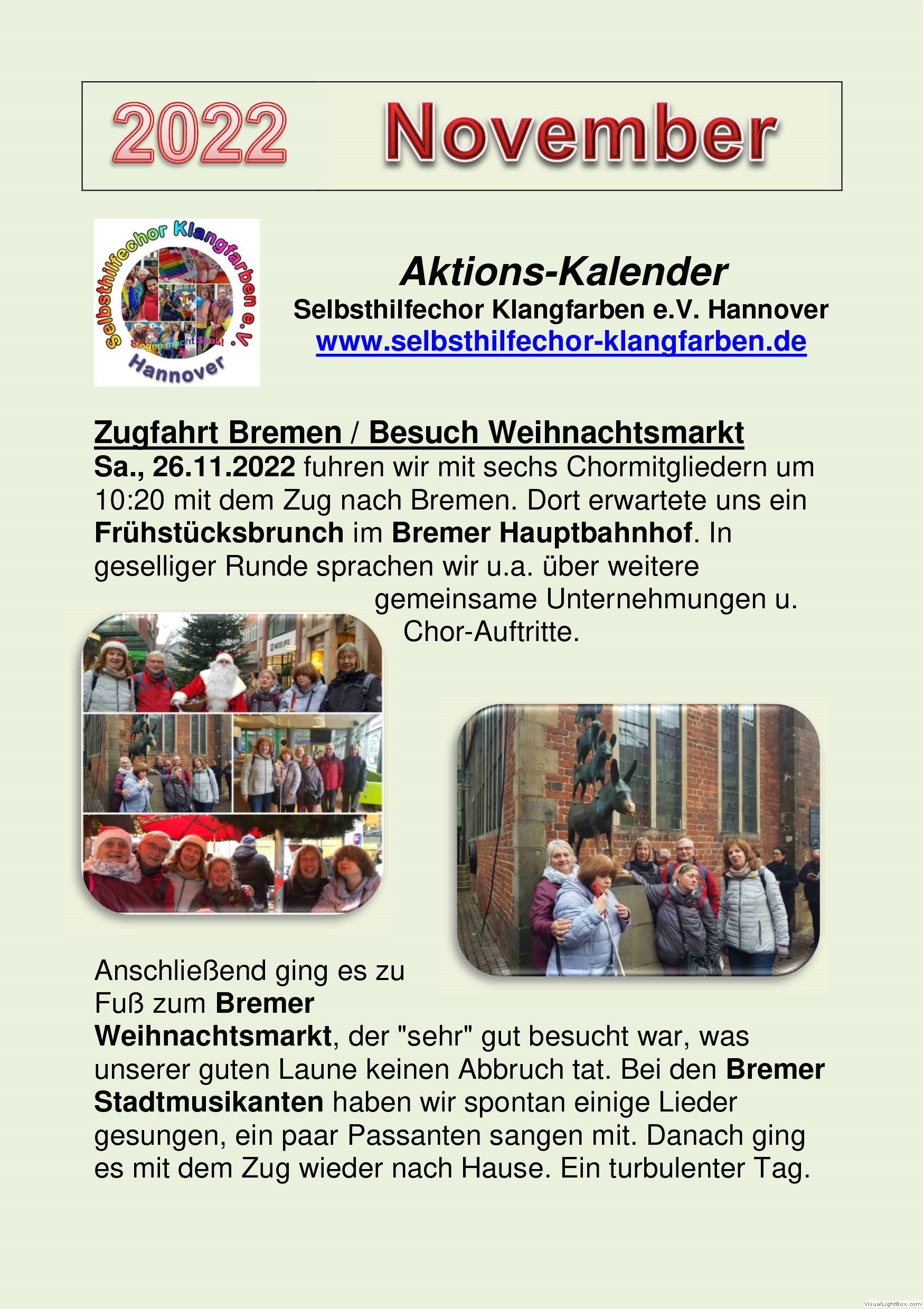 2022 November

Selbsthilfechor Klangfarben e.V.
Singen macht Spaß!
Hannover

Aktions-Kalender
Selbsthilfechor Klangfarben e.V. Hannover
www.selbsthilfechor-klangfarben.de

Zugfahrt Bremen / Besuch Weihnachtsmarkt
Sa., 26.11.2022 fuhren wir mit sechs Chormitgliedern um 10:20 mit dem Zug nach Bremen. Dort erwartete uns ein Frühstücksbrunch im Bremer Hauptbahnhof. In geselliger Runde sprachen wir u.a. über weitere gemeinsame Unternehmungen u. Chor-Auftritte.

Anschließend ging es zu Fuß zum Bremer Weihnachtsmarkt, der "sehr" gut besucht war, was unserer guten Laune keinen Abbruch tat. Bei den Bremer Stadtmusikanten haben wir spontan einige Lieder gesungen, ein paar Passanten sangen mit. Danach ging es mit dem Zug wieder nach Hause. Ein turbulenter Tag.

VisualLightBox.com